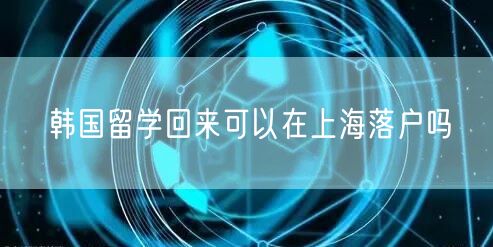 韩国留学回来可以在上海落户吗